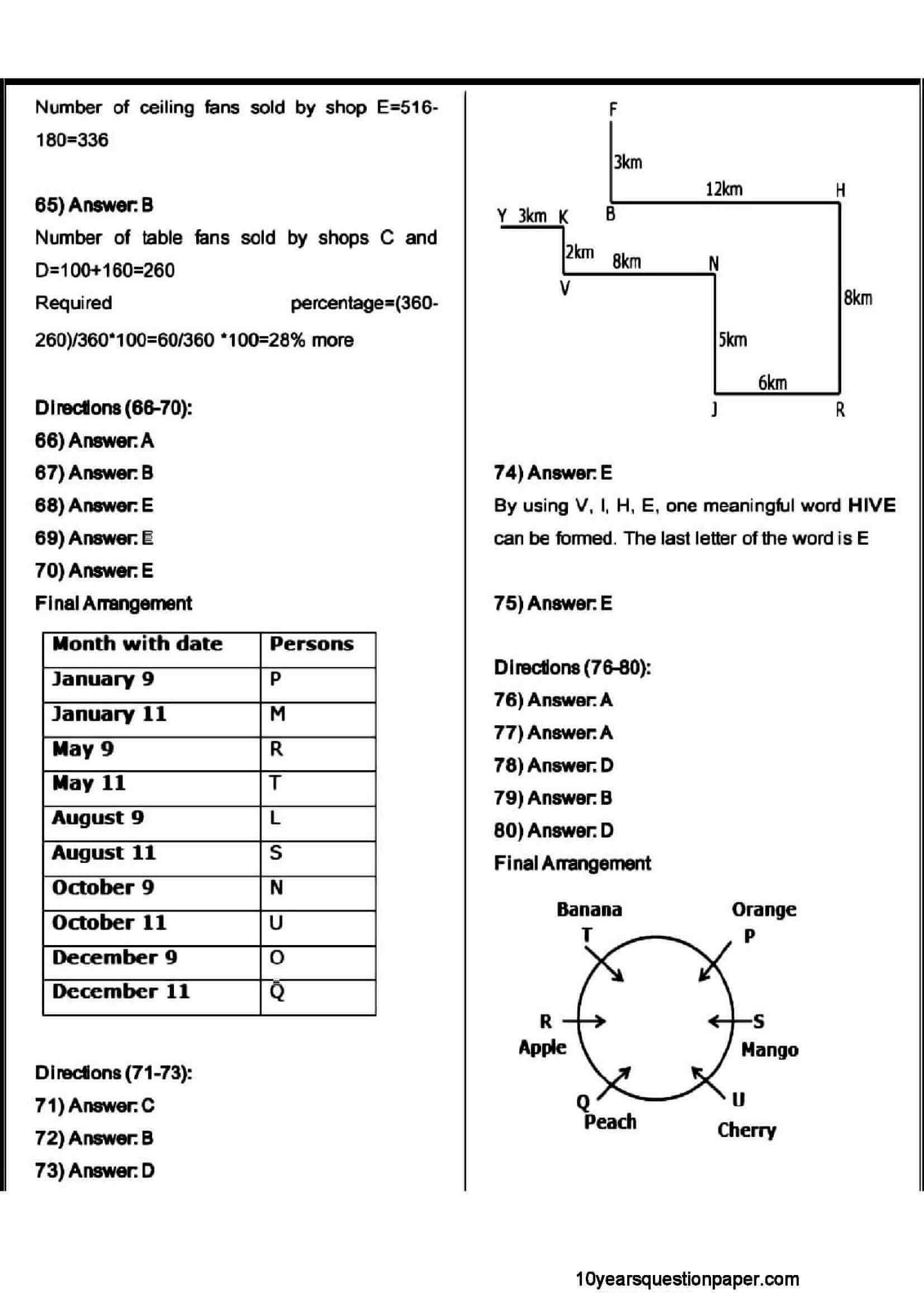 Number of ceiling fans sold by shop E=516-180=336

65) Answer: B
Number of table fans sold by shops C and D=100+160=260
Required percentage=(360-260)/360*100=60/360 *100=28% more

Directions (66-70):
66) Answer: A
67) Answer: B
68) Answer: E
69) Answer: E
70) Answer: E
Final Arrangement

| Month with date | Persons |
|---|---|
| January 9 | P |
| January 11 | M |
| May 9 | R |
| May 11 | T |
| August 9 | L |
| August 11 | S |
| October 9 | N |
| October 11 | U |
| December 9 | O |
| December 11 | Q |

Directions (71-73):
71) Answer: C
72) Answer: B
73) Answer: D

F
3km
12km
H
Y 3km K
B
2km
8km
N
V
8km
5km
6km
J
R

74) Answer: E
By using V, I, H, E, one meaningful word HIVE can be formed. The last letter of the word is E

75) Answer: E

Directions (76-80):
76) Answer: A
77) Answer: A
78) Answer: D
79) Answer: B
80) Answer: D
Final Arrangement

Banana
T
Orange
P
R
Apple
S
Mango
Q
Peach
U
Cherry

10yearsquestionpaper.com